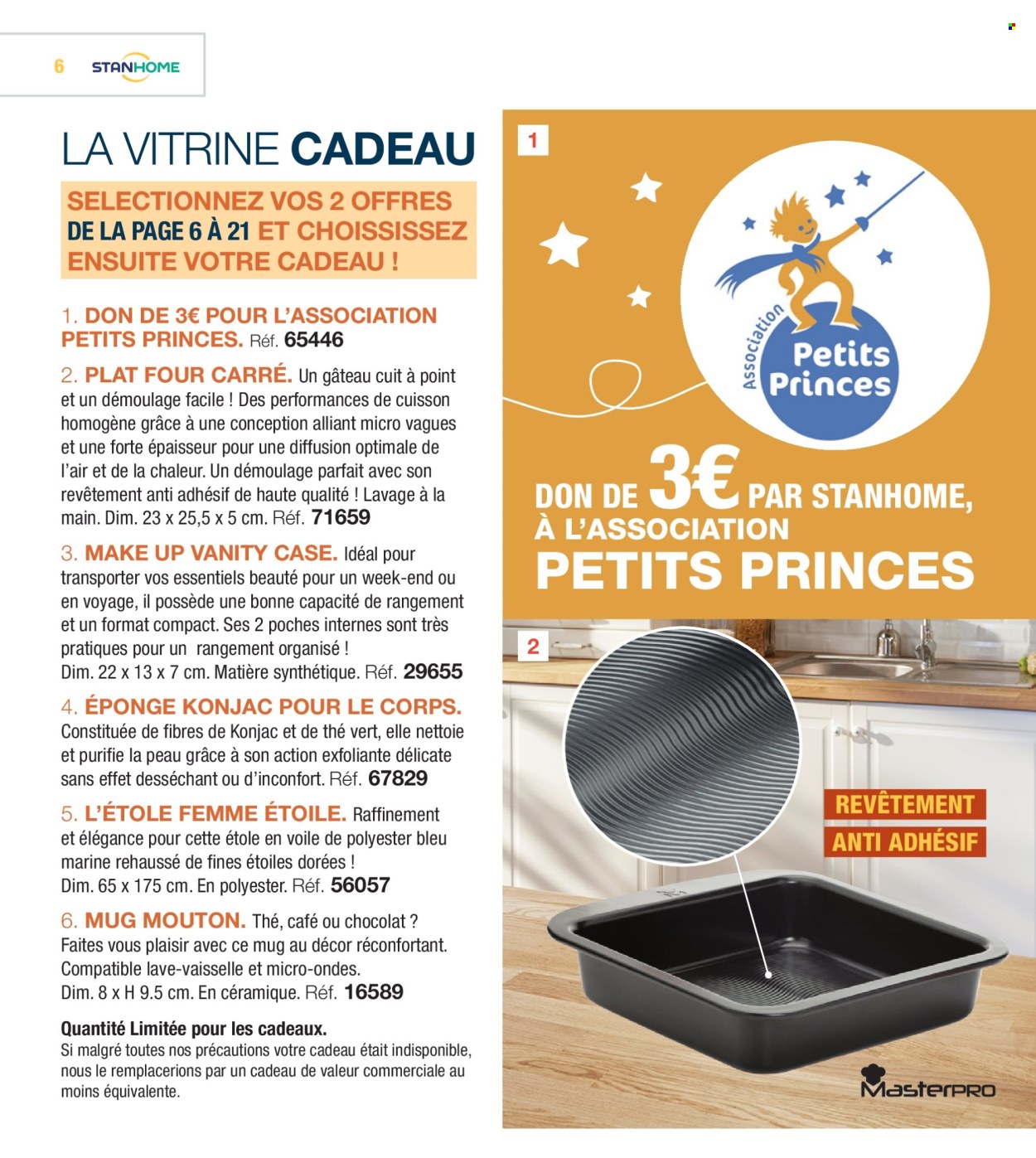 6 STANHOME

LA VITRINE CADEAU

SELECTIONNEZ VOS 2 OFFRES DE LA PAGE 6 À 21 ET CHOISSISSEZ ENSUITE VOTRE CADEAU !

1. DON DE 3€ POUR L'ASSOCIATION PETITS PRINCES. Réf. 65446

2. PLAT FOUR CARRÉ. Un gâteau cuit à point et un démoulage facile ! Des performances de cuisson homogène grâce à une conception alliant micro vagues et une forte épaisseur pour une diffusion optimale de l'air et de la chaleur. Un démoulage parfait avec son revêtement anti adhésif de haute qualité ! Lavage à la main. Dim. 23 x 25,5 x 5 cm. Réf. 71659

3. MAKE UP VANITY CASE. Idéal pour transporter vos essentiels beauté pour un week-end ou en voyage, il possède une bonne capacité de rangement et un format compact. Ses 2 poches internes sont très pratiques pour un rangement organisé ! Dim. 22 x 13 x 7 cm. Matière synthétique. Réf. 29655

4. ÉPONGE KONJAC POUR LE CORPS. Constituée de fibres de Konjac et de thé vert, elle nettoie et purifie la peau grâce à son action exfoliante délicate sans effet desséchant ou d'inconfort. Réf. 67829

5. L'ÉTOLE FEMME ÉTOILE. Raffinement et élégance pour cette étole en voile de polyester bleu marine rehaussé de fines étoiles dorées ! Dim. 65 x 175 cm. En polyester. Réf. 56057

6. MUG MOUTON. Thé, café ou chocolat ? Faites vous plaisir avec ce mug au décor réconfortant. Compatible lave-vaisselle et micro-ondes. Dim. 8 x H 9.5 cm. En céramique. Réf. 16589

Quantité Limitée pour les cadeaux.
Si malgré toutes nos précautions votre cadeau était indisponible, nous le remplacerions par un cadeau de valeur commerciale au moins équivalente.

1

Association Petits Princes

DON DE 3€ PAR STANHOME, À L'ASSOCIATION PETITS PRINCES

2

REVÊTEMENT ANTI ADHÉSIF

MasterPRO